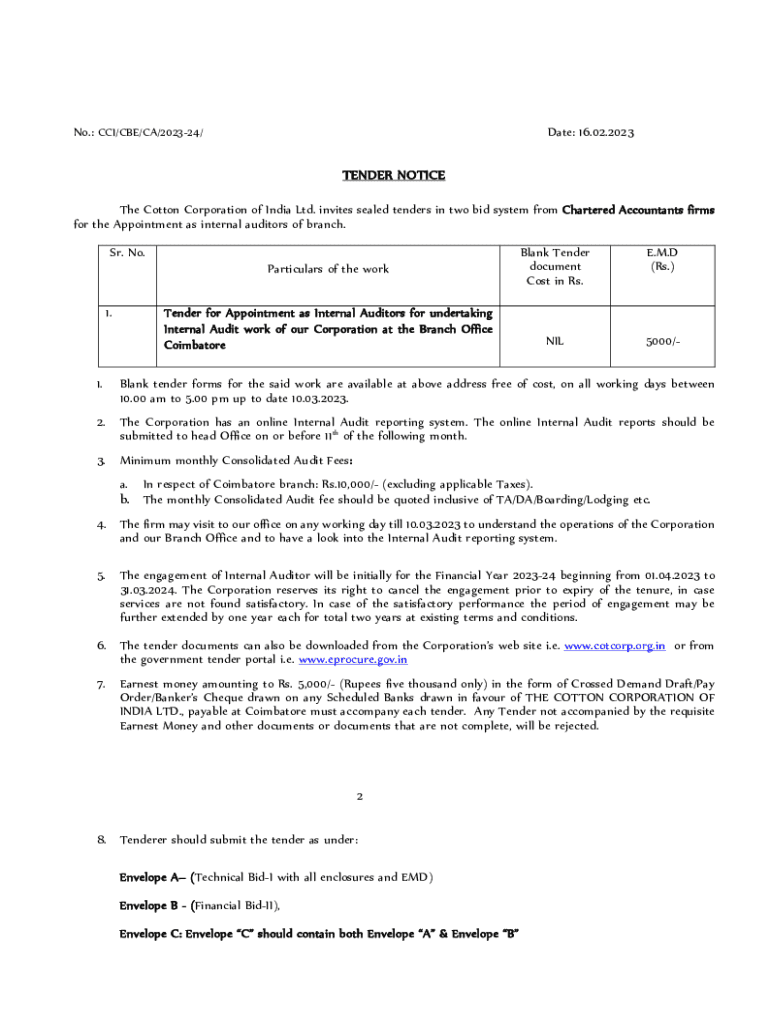 No.: CCI/CBE/CA/2023-24/

Date: 16.02.2023

TENDER NOTICE

The Cotton Corporation of India Ltd. invites sealed tenders in two bid system from Chartered Accountants firms for the Appointment as internal auditors of branch.

| Sr. No. | Particulars of the work | Blank Tender document Cost in Rs. | E.M.D (Rs.) |
|---|---|---|---|
| 1. | Tender for Appointment as Internal Auditors for undertaking Internal Audit work of our Corporation at the Branch Office Coimbatore | NIL | 5000/- |

1. Blank tender forms for the said work are available at above address free of cost, on all working days between 10.00 am to 5.00 pm up to date 10.03.2023.

2. The Corporation has an online Internal Audit reporting system. The online Internal Audit reports should be submitted to head Office on or before $11^{th}$ of the following month.

3. Minimum monthly Consolidated Audit Fees:

a. In respect of Coimbatore branch: Rs.10,000/- (excluding applicable Taxes).
b. The monthly Consolidated Audit fee should be quoted inclusive of TA/DA/Boarding/Lodging etc.

4. The firm may visit to our office on any working day till 10.03.2023 to understand the operations of the Corporation and our Branch Office and to have a look into the Internal Audit reporting system.

5. The engagement of Internal Auditor will be initially for the Financial Year 2023-24 beginning from 01.04.2023 to 31.03.2024. The Corporation reserves its right to cancel the engagement prior to expiry of the tenure, in case services are not found satisfactory. In case of the satisfactory performance the period of engagement may be further extended by one year each for total two years at existing terms and conditions.

6. The tender documents can also be downloaded from the Corporation's web site i.e. www.cotcorp.org.in or from the government tender portal i.e. www.eprocure.gov.in

7. Earnest money amounting to Rs. 5,000/- (Rupees five thousand only) in the form of Crossed Demand Draft/Pay Order/Banker's Cheque drawn on any Scheduled Banks drawn in favour of THE COTTON CORPORATION OF INDIA LTD., payable at Coimbatore must accompany each tender. Any Tender not accompanied by the requisite Earnest Money and other documents or documents that are not complete, will be rejected.

2

8. Tenderer should submit the tender as under:

Envelope A– (Technical Bid-I with all enclosures and EMD)

Envelope B - (Financial Bid-II),

Envelope C: Envelope "C" should contain both Envelope "A" & Envelope "B"